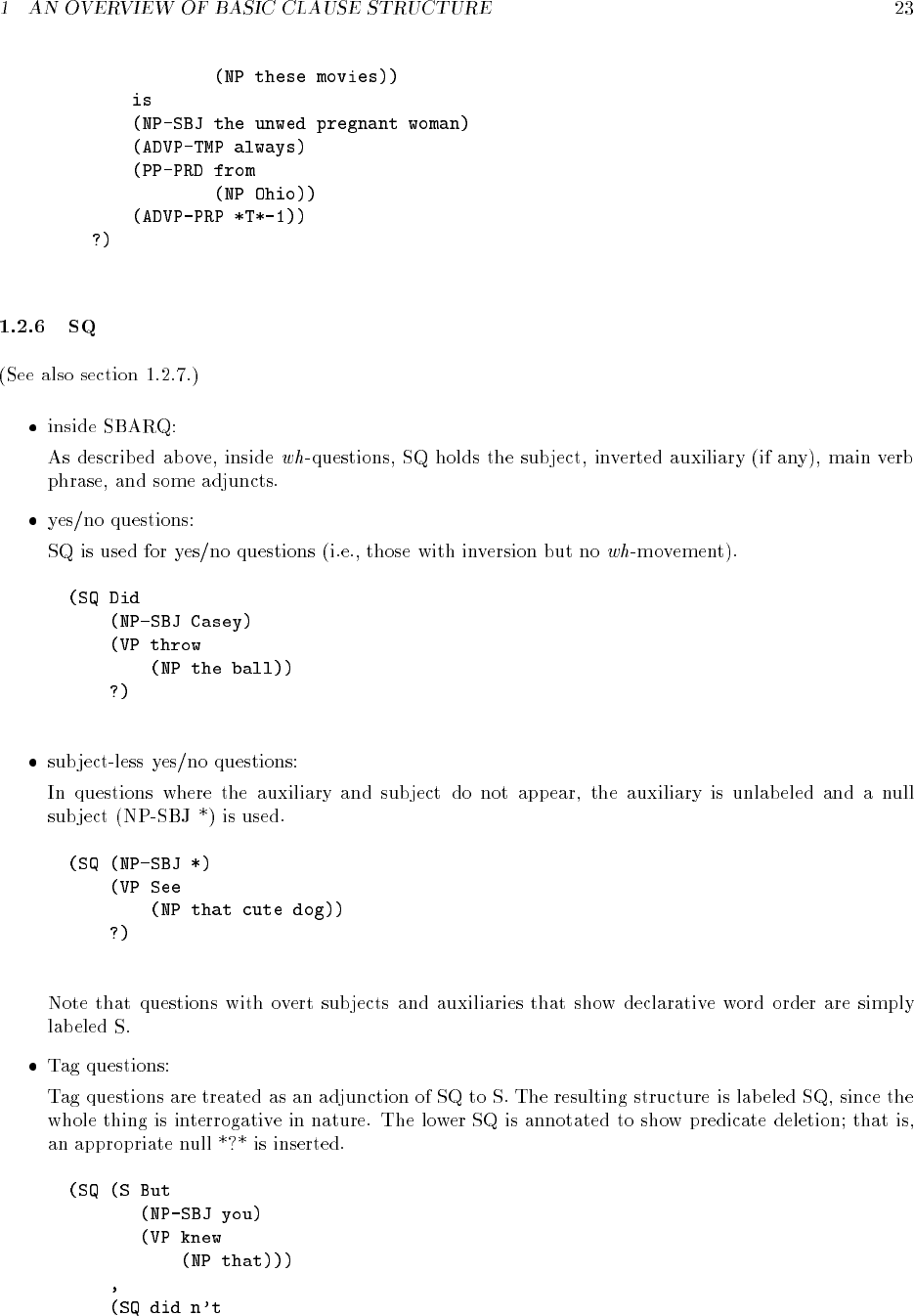 1 AN OVERVIEW OF BASIC CLAUSE STRUCTURE 23

(NP these movies))
is
(NP-SBJ the unwed pregnant woman)
(ADVP-TMP always)
(PP-PRD from
(NP Ohio))
(ADVP-PRP *T*-1))
?)

1.2.6 SQ

(See also section 1.2.7.)

• inside SBARQ:

As described above, inside wh-questions, SQ holds the subject, inverted auxiliary (if any), main verb phrase, and some adjuncts.

• yes/no questions:

SQ is used for yes/no questions (i.e., those with inversion but no wh-movement).

(SQ Did
(NP-SBJ Casey)
(VP throw
(NP the ball))
?)

• subject-less yes/no questions:

In questions where the auxiliary and subject do not appear, the auxiliary is unlabeled and a null subject (NP-SBJ *) is used.

(SQ (NP-SBJ *)
(VP See
(NP that cute dog))
?)

Note that questions with overt subjects and auxiliaries that show declarative word order are simply labeled S.

• Tag questions:

Tag questions are treated as an adjunction of SQ to S. The resulting structure is labeled SQ, since the whole thing is interrogative in nature. The lower SQ is annotated to show predicate deletion; that is, an appropriate null *?* is inserted.

(SQ (S But
(NP-SBJ you)
(VP knew
(NP that)))
,
(SQ did n't